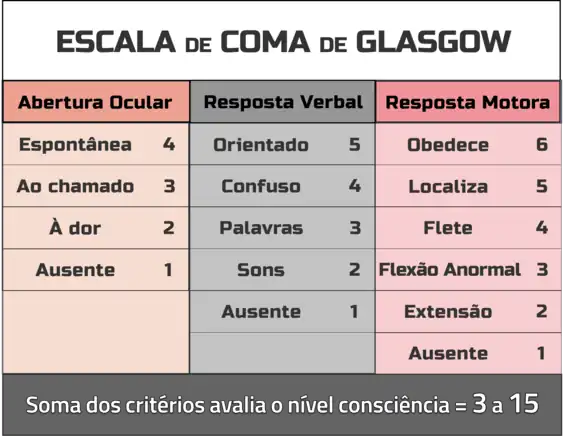 ESCALA DE COMA DE GLASGOW

| Abertura Ocular | | Resposta Verbal | | Resposta Motora | |
|---|---|---|---|---|---|
| Espontânea | 4 | Orientado | 5 | Obedece | 6 |
| Ao chamado | 3 | Confuso | 4 | Localiza | 5 |
| À dor | 2 | Palavras | 3 | Flete | 4 |
| Ausente | 1 | Sons | 2 | Flexão Anormal | 3 |
| | | Ausente | 1 | Extensão | 2 |
| | | | | Ausente | 1 |

Soma dos critérios avalia o nível consciência = 3 a 15